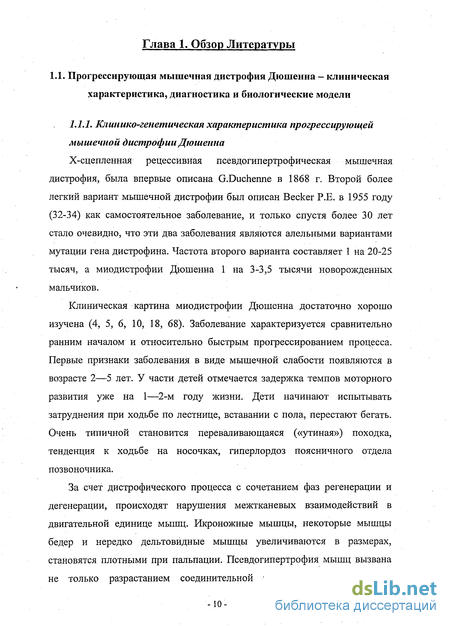 Глава 1. Обзор Литературы

1.1. Прогрессирующая мышечная дистрофия Дюшенна – клиническая характеристика, диагностика и биологические модели

1.1.1. Клинико-генетическая характеристика прогрессирующей мышечной дистрофии Дюшенна

Х-сцепленная рецессивная псевдогипертрофическая мышечная дистрофия, была впервые описана G.Duchenne в 1868 г. Второй более легкий вариант мышечной дистрофии был описан Becker P.E. в 1955 году (32-34) как самостоятельное заболевание, и только спустя более 30 лет стало очевидно, что эти два заболевания являются алельными вариантами мутации гена дистрофина. Частота второго варианта составляет 1 на 20-25 тысяч, а миодистрофии Дюшенна 1 на 3-3,5 тысячи новорожденных мальчиков.

Клиническая картина миодистрофии Дюшенна достаточно хорошо изучена (4, 5, 6, 10, 18, 68). Заболевание характеризуется сравнительно ранним началом и относительно быстрым прогрессированием процесса. Первые признаки заболевания в виде мышечной слабости появляются в возрасте 2—5 лет. У части детей отмечается задержка темпов моторного развития уже на 1—2-м году жизни. Дети начинают испытывать затруднения при ходьбе по лестнице, вставании с пола, перестают бегать. Очень типичной становится переваливающаяся («утиная») походка, тенденция к ходьбе на носочках, гиперлордоз поясничного отдела позвоночника.

За счет дистрофического процесса с сочетанием фаз регенерации и дегенерации, происходят нарушения межтканевых взаимодействий в двигательной единице мышц. Икроножные мышцы, некоторые мышцы бедер и нередко дельтовидные мышцы увеличиваются в размерах, становятся плотными при пальпации. Псевдогипертрофия мышц вызвана не только разрастанием соединительной

- 10 -

dsLib.net
библиотека диссертаций